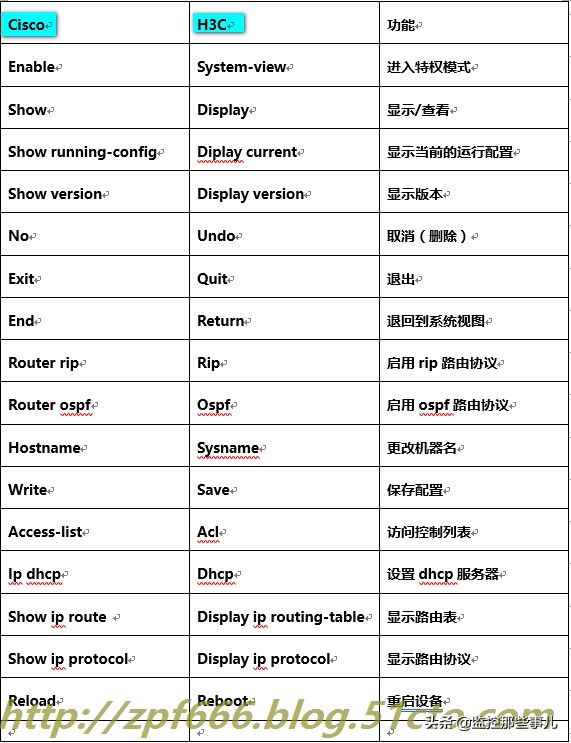 | Cisco | H3C | 功能 |
|---|---|---|
| Enable | System-view | 进入特权模式 |
| Show | Display | 显示/查看 |
| Show running-config | Diplay current | 显示当前的运行配置 |
| Show version | Display version | 显示版本 |
| No | Undo | 取消（删除） |
| Exit | Quit | 退出 |
| End | Return | 退回到系统视图 |
| Router rip | Rip | 启用 rip 路由协议 |
| Router ospf | Ospf | 启用 ospf 路由协议 |
| Hostname | Sysname | 更改机器名 |
| Write | Save | 保存配置 |
| Access-list | Acl | 访问控制列表 |
| Ip dhcp | Dhcp | 设置 dhcp 服务器 |
| Show ip route | Display ip routing-table | 显示路由表 |
| Show ip protocol | Display ip protocol | 显示路由协议 |
| Reload | Reboot | 重启设备 |

http://zpf666.blog.51cto.com

头条 @监控那些事儿